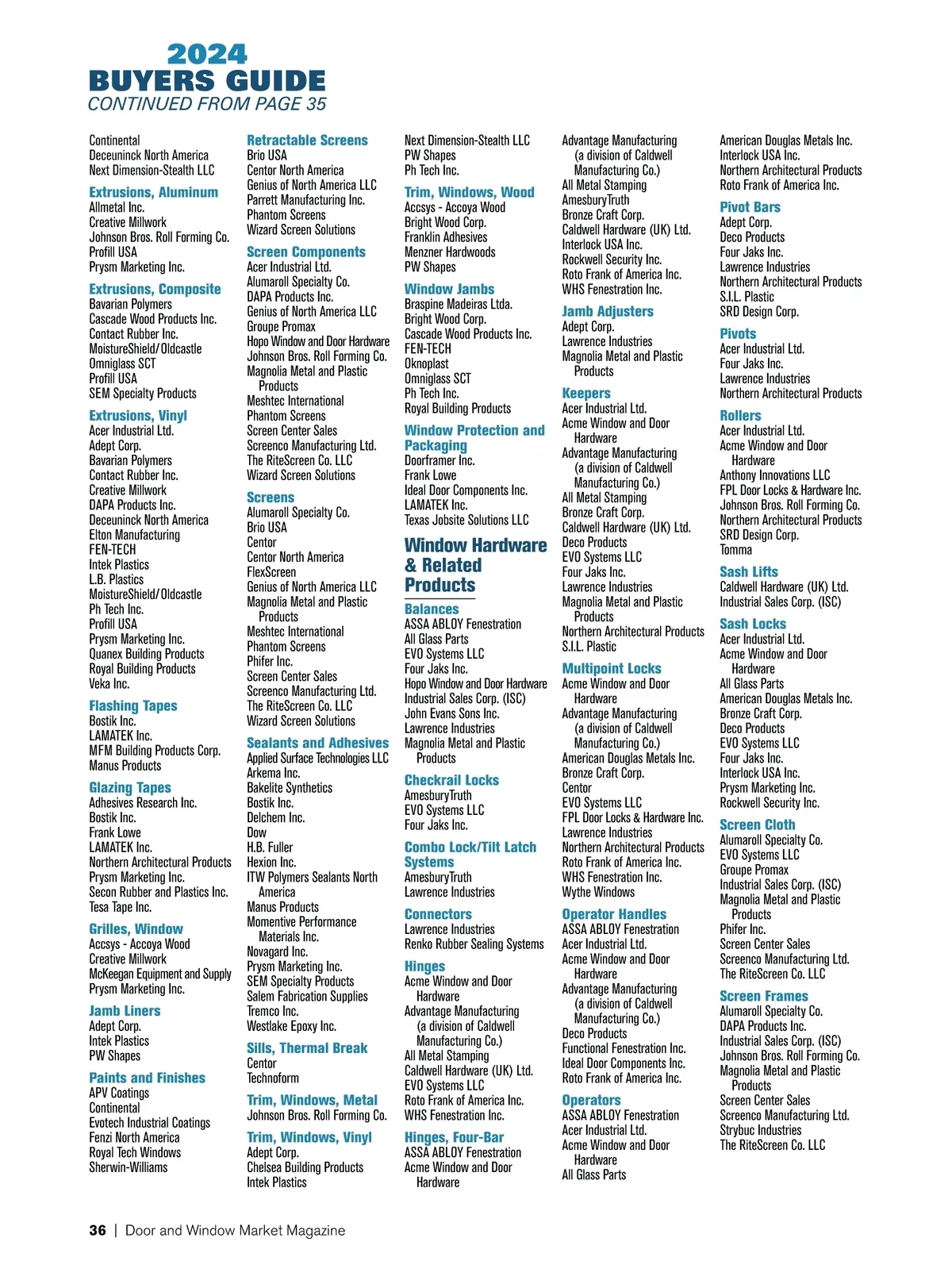 2024
BUYERS GUIDE
CONTINUED FROM PAGE 35

Continental
Deceuninck North America
Next Dimension-Stealth LLC

Extrusions, Aluminum
Allmetal Inc.
Creative Millwork
Johnson Bros. Roll Forming Co.
Profill USA
Prysm Marketing Inc.

Extrusions, Composite
Bavarian Polymers
Cascade Wood Products Inc.
Contact Rubber Inc.
MoistureShield/Oldcastle
Omniglass SCT
Profill USA
SEM Specialty Products

Extrusions, Vinyl
Acer Industrial Ltd.
Adept Corp.
Bavarian Polymers
Contact Rubber Inc.
Creative Millwork
DAPA Products Inc.
Deceuninck North America
Elton Manufacturing
FEN-TECH
Intek Plastics
L.B. Plastics
MoistureShield/Oldcastle
Ph Tech Inc.
Profill USA
Prysm Marketing Inc.
Quanex Building Products
Royal Building Products
Veka Inc.

Flashing Tapes
Bostik Inc.
LAMATEK Inc.
MFM Building Products Corp.
Manus Products

Glazing Tapes
Adhesives Research Inc.
Bostik Inc.
Frank Lowe
LAMATEK Inc.
Northern Architectural Products
Prysm Marketing Inc.
Secon Rubber and Plastics Inc.
Tesa Tape Inc.

Grilles, Window
Accsys - Accoya Wood
Creative Millwork
McKeegan Equipment and Supply
Prysm Marketing Inc.

Jamb Liners
Adept Corp.
Intek Plastics
PW Shapes

Paints and Finishes
APV Coatings
Continental
Evotech Industrial Coatings
Fenzi North America
Royal Tech Windows
Sherwin-Williams

Retractable Screens
Brio USA
Centor North America
Genius of North America LLC
Parrett Manufacturing Inc.
Phantom Screens
Wizard Screen Solutions

Screen Components
Acer Industrial Ltd.
Alumaroll Specialty Co.
DAPA Products Inc.
Genius of North America LLC
Groupe Promax
Hopo Window and Door Hardware
Johnson Bros. Roll Forming Co.
Magnolia Metal and Plastic Products
Meshtec International
Phantom Screens
Screen Center Sales
Screenco Manufacturing Ltd.
The RiteScreen Co. LLC
Wizard Screen Solutions

Screens
Alumaroll Specialty Co.
Brio USA
Centor
Centor North America
FlexScreen
Genius of North America LLC
Magnolia Metal and Plastic Products
Meshtec International
Phantom Screens
Phifer Inc.
Screen Center Sales
Screenco Manufacturing Ltd.
The RiteScreen Co. LLC
Wizard Screen Solutions

Sealants and Adhesives
Applied Surface Technologies LLC
Arkema Inc.
Bakelite Synthetics
Bostik Inc.
Delchem Inc.
Dow
H.B. Fuller
Hexion Inc.
ITW Polymers Sealants North America
Manus Products
Momentive Performance Materials Inc.
Novagard Inc.
Prysm Marketing Inc.
SEM Specialty Products
Salem Fabrication Supplies
Tremco Inc.
Westlake Epoxy Inc.

Sills, Thermal Break
Centor
Technoform

Trim, Windows, Metal
Johnson Bros. Roll Forming Co.

Trim, Windows, Vinyl
Adept Corp.
Chelsea Building Products
Intek Plastics

Next Dimension-Stealth LLC
PW Shapes
Ph Tech Inc.

Trim, Windows, Wood
Accsys - Accoya Wood
Bright Wood Corp.
Franklin Adhesives
Menzner Hardwoods
PW Shapes

Window Jambs
Braspine Madeiras Ltda.
Bright Wood Corp.
Cascade Wood Products Inc.
FEN-TECH
Oknoplast
Omniglass SCT
Ph Tech Inc.
Royal Building Products

Window Protection and Packaging
Doorframer Inc.
Frank Lowe
Ideal Door Components Inc.
LAMATEK Inc.
Texas Jobsite Solutions LLC

Window Hardware & Related Products

Balances
ASSA ABLOY Fenestration
All Glass Parts
EVO Systems LLC
Four Jaks Inc.
Hopo Window and Door Hardware
Industrial Sales Corp. (ISC)
John Evans Sons Inc.
Lawrence Industries
Magnolia Metal and Plastic Products

Checkrail Locks
AmesburyTruth
EVO Systems LLC
Four Jaks Inc.

Combo Lock/Tilt Latch Systems
AmesburyTruth
Lawrence Industries

Connectors
Lawrence Industries
Renko Rubber Sealing Systems

Hinges
Acme Window and Door Hardware
Advantage Manufacturing (a division of Caldwell Manufacturing Co.)
All Metal Stamping
Caldwell Hardware (UK) Ltd.
EVO Systems LLC
Roto Frank of America Inc.
WHS Fenestration Inc.

Hinges, Four-Bar
ASSA ABLOY Fenestration
Acme Window and Door Hardware

Advantage Manufacturing (a division of Caldwell Manufacturing Co.)
All Metal Stamping
AmesburyTruth
Bronze Craft Corp.
Caldwell Hardware (UK) Ltd.
Interlock USA Inc.
Rockwell Security Inc.
Roto Frank of America Inc.
WHS Fenestration Inc.

Jamb Adjusters
Adept Corp.
Lawrence Industries
Magnolia Metal and Plastic Products

Keepers
Acer Industrial Ltd.
Acme Window and Door Hardware
Advantage Manufacturing (a division of Caldwell Manufacturing Co.)
All Metal Stamping
Bronze Craft Corp.
Caldwell Hardware (UK) Ltd.
Deco Products
EVO Systems LLC
Four Jaks Inc.
Lawrence Industries
Magnolia Metal and Plastic Products
Northern Architectural Products
S.I.L. Plastic

Multipoint Locks
Acme Window and Door Hardware
Advantage Manufacturing (a division of Caldwell Manufacturing Co.)
American Douglas Metals Inc.
Bronze Craft Corp.
Centor
EVO Systems LLC
FPL Door Locks & Hardware Inc.
Lawrence Industries
Northern Architectural Products
Roto Frank of America Inc.
WHS Fenestration Inc.
Wythe Windows

Operator Handles
ASSA ABLOY Fenestration
Acer Industrial Ltd.
Acme Window and Door Hardware
Advantage Manufacturing (a division of Caldwell Manufacturing Co.)
Deco Products
Functional Fenestration Inc.
Ideal Door Components Inc.
Roto Frank of America Inc.

Operators
ASSA ABLOY Fenestration
Acer Industrial Ltd.
Acme Window and Door Hardware
All Glass Parts

American Douglas Metals Inc.
Interlock USA Inc.
Northern Architectural Products
Roto Frank of America Inc.

Pivot Bars
Adept Corp.
Deco Products
Four Jaks Inc.
Lawrence Industries
Northern Architectural Products
S.I.L. Plastic
SRD Design Corp.

Pivots
Acer Industrial Ltd.
Four Jaks Inc.
Lawrence Industries
Northern Architectural Products

Rollers
Acer Industrial Ltd.
Acme Window and Door Hardware
Anthony Innovations LLC
FPL Door Locks & Hardware Inc.
Johnson Bros. Roll Forming Co.
Northern Architectural Products
SRD Design Corp.
Tomma

Sash Lifts
Caldwell Hardware (UK) Ltd.
Industrial Sales Corp. (ISC)

Sash Locks
Acer Industrial Ltd.
Acme Window and Door Hardware
All Glass Parts
American Douglas Metals Inc.
Bronze Craft Corp.
Deco Products
EVO Systems LLC
Four Jaks Inc.
Interlock USA Inc.
Prysm Marketing Inc.
Rockwell Security Inc.

Screen Cloth
Alumaroll Specialty Co.
EVO Systems LLC
Groupe Promax
Industrial Sales Corp. (ISC)
Magnolia Metal and Plastic Products
Phifer Inc.
Screen Center Sales
Screenco Manufacturing Ltd.
The RiteScreen Co. LLC

Screen Frames
Alumaroll Specialty Co.
DAPA Products Inc.
Industrial Sales Corp. (ISC)
Johnson Bros. Roll Forming Co.
Magnolia Metal and Plastic Products
Screen Center Sales
Screenco Manufacturing Ltd.
Strybuc Industries
The RiteScreen Co. LLC

36 | Door and Window Market Magazine